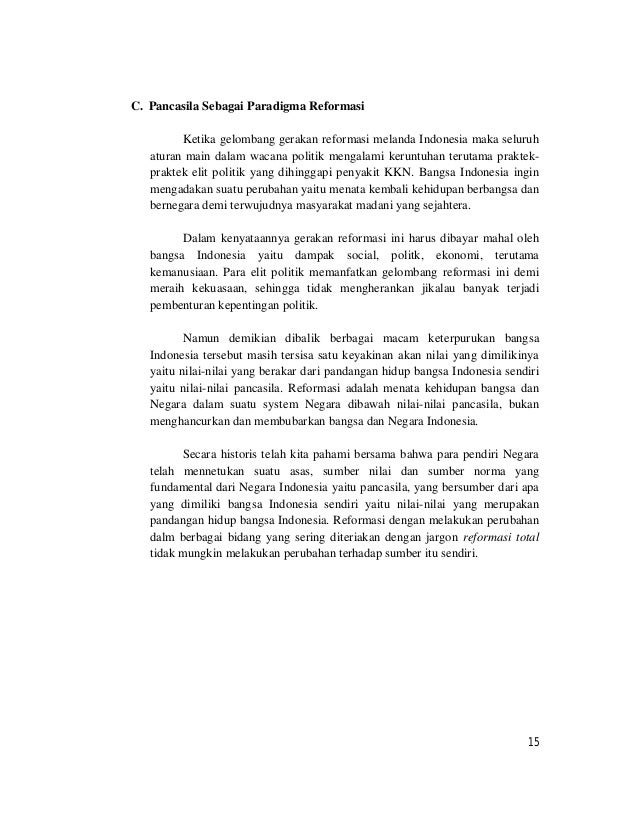 C. Pancasila Sebagai Paradigma Reformasi

Ketika gelombang gerakan reformasi melanda Indonesia maka seluruh aturan main dalam wacana politik mengalami keruntuhan terutama praktek-praktek elit politik yang dihinggapi penyakit KKN. Bangsa Indonesia ingin mengadakan suatu perubahan yaitu menata kembali kehidupan berbangsa dan bernegara demi terwujudnya masyarakat madani yang sejahtera.

Dalam kenyataannya gerakan reformasi ini harus dibayar mahal oleh bangsa Indonesia yaitu dampak social, politk, ekonomi, terutama kemanusiaan. Para elit politik memanfatkan gelombang reformasi ini demi meraih kekuasaan, sehingga tidak mengherankan jikalau banyak terjadi pembenturan kepentingan politik.

Namun demikian dibalik berbagai macam keterpurukan bangsa Indonesia tersebut masih tersisa satu keyakinan akan nilai yang dimilikinya yaitu nilai-nilai yang berakar dari pandangan hidup bangsa Indonesia sendiri yaitu nilai-nilai pancasila. Reformasi adalah menata kehidupan bangsa dan Negara dalam suatu system Negara dibawah nilai-nilai pancasila, bukan menghancurkan dan membubarkan bangsa dan Negara Indonesia.

Secara historis telah kita pahami bersama bahwa para pendiri Negara telah mennetukan suatu asas, sumber nilai dan sumber norma yang fundamental dari Negara Indonesia yaitu pancasila, yang bersumber dari apa yang dimiliki bangsa Indonesia sendiri yaitu nilai-nilai yang merupakan pandangan hidup bangsa Indonesia. Reformasi dengan melakukan perubahan dalm berbagai bidang yang sering diteriakan dengan jargon reformasi total tidak mungkin melakukan perubahan terhadap sumber itu sendiri.

15